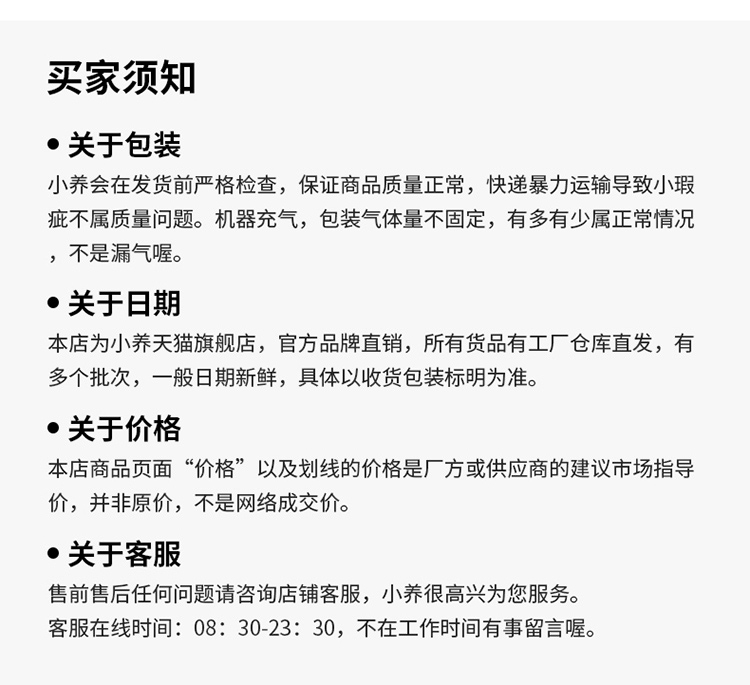 买家须知

• 关于包装

小养会在发货前严格检查，保证商品质量正常，快递暴力运输导致小瑕疵不属质量问题。机器充气，包装气体量不固定，有多有少属正常情况，不是漏气喔。

• 关于日期

本店为小养天猫旗舰店，官方品牌直销，所有货品有工厂仓库直发，有多个批次，一般日期新鲜，具体以收货包装标明为准。

• 关于价格

本店商品页面“价格”以及划线的价格是厂方或供应商的建议市场指导价，并非原价，不是网络成交价。

• 关于客服

售前售后任何问题请咨询店铺客服，小养很高兴为您服务。
客服在线时间：08：30-23：30，不在工作时间有事留言喔。